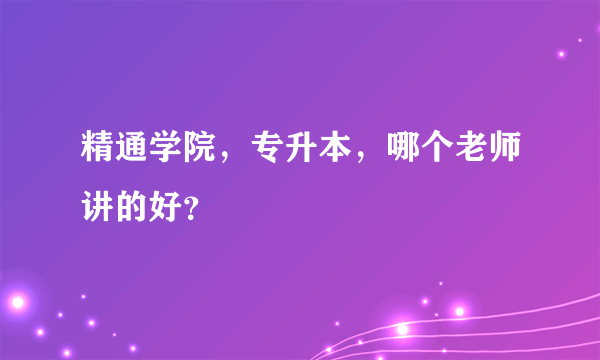 精通学院，专升本，哪个老师讲的好?